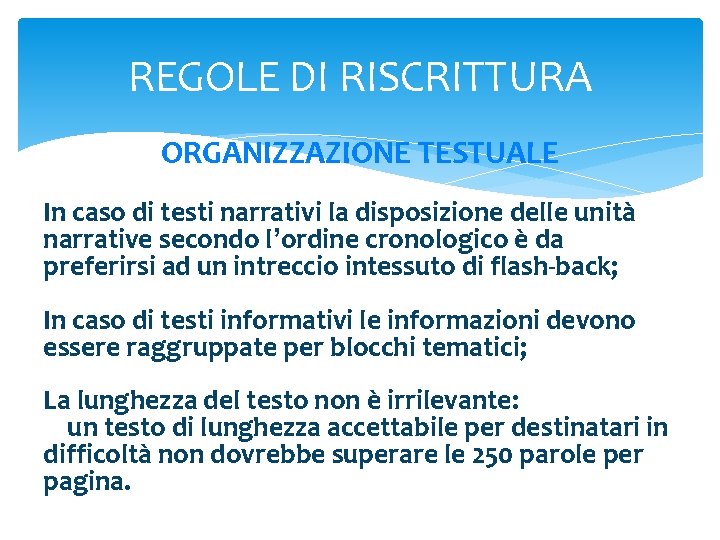 REGOLE DI RISCRITTURA

ORGANIZZAZIONE TESTUALE

In caso di testi narrativi la disposizione delle unità narrative secondo l'ordine cronologico è da preferirsi ad un intreccio intessuto di flash-back;

In caso di testi informativi le informazioni devono essere raggruppate per blocchi tematici;

La lunghezza del testo non è irrilevante:
un testo di lunghezza accettabile per destinatari in difficoltà non dovrebbe superare le 250 parole per pagina.